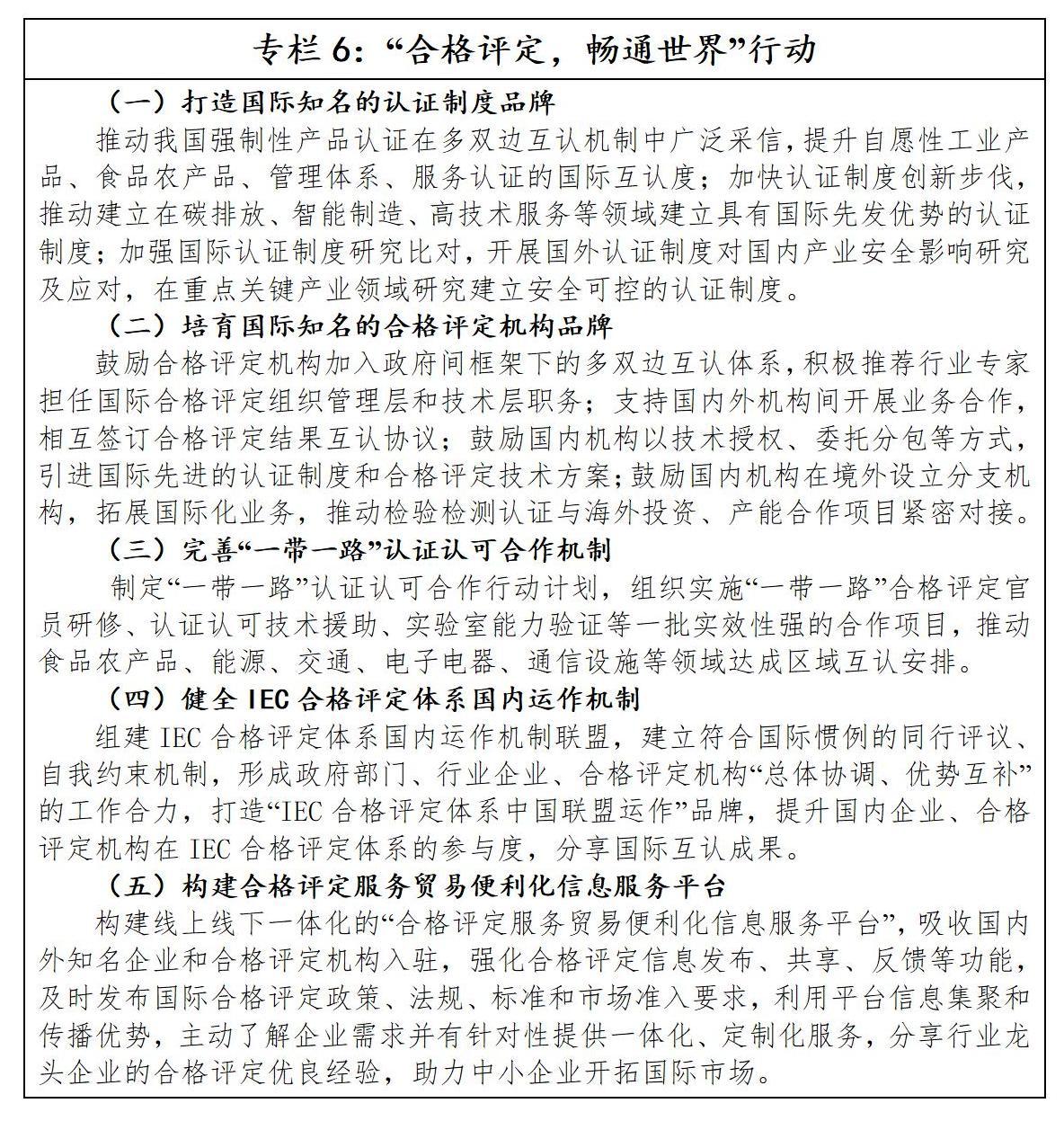 专栏 6:“合格评定，畅通世界”行动

（一）打造国际知名的认证制度品牌

推动我国强制性产品认证在多双边互认机制中广泛采信，提升自愿性工业产品、食品农产品、管理体系、服务认证的国际互认度；加快认证制度创新步伐，推动建立在碳排放、智能制造、高技术服务等领域建立具有国际先发优势的认证制度；加强国际认证制度研究比对，开展国外认证制度对国内产业安全影响研究及应对，在重点关键产业领域研究建立安全可控的认证制度。

（二）培育国际知名的合格评定机构品牌

鼓励合格评定机构加入政府间框架下的多双边互认体系，积极推荐行业专家担任国际合格评定组织管理层和技术层职务；支持国内外机构间开展业务合作，相互签订合格评定结果互认协议；鼓励国内机构以技术授权、委托分包等方式，引进国际先进的认证制度和合格评定技术方案；鼓励国内机构在境外设立分支机构，拓展国际化业务，推动检验检测认证与海外投资、产能合作项目紧密对接。

（三）完善“一带一路”认证认可合作机制

制定“一带一路”认证认可合作行动计划，组织实施“一带一路”合格评定官员研修、认证认可技术援助、实验室能力验证等一批实效性强的合作项目，推动食品农产品、能源、交通、电子电器、通信设施等领域达成区域互认安排。

（四）健全 IEC 合格评定体系国内运作机制

组建 IEC 合格评定体系国内运作机制联盟，建立符合国际惯例的同行评议、自我约束机制，形成政府部门、行业企业、合格评定机构“总体协调、优势互补”的工作合力，打造“IEC 合格评定体系中国联盟运作”品牌，提升国内企业、合格评定机构在 IEC 合格评定体系的参与度，分享国际互认成果。

（五）构建合格评定服务贸易便利化信息服务平台

构建线上线下一体化的“合格评定服务贸易便利化信息服务平台”，吸收国内外知名企业和合格评定机构入驻，强化合格评定信息发布、共享、反馈等功能，及时发布国际合格评定政策、法规、标准和市场准入要求，利用平台信息集聚和传播优势，主动了解企业需求并有针对性提供一体化、定制化服务，分享行业龙头企业的合格评定优良经验，助力中小企业开拓国际市场。